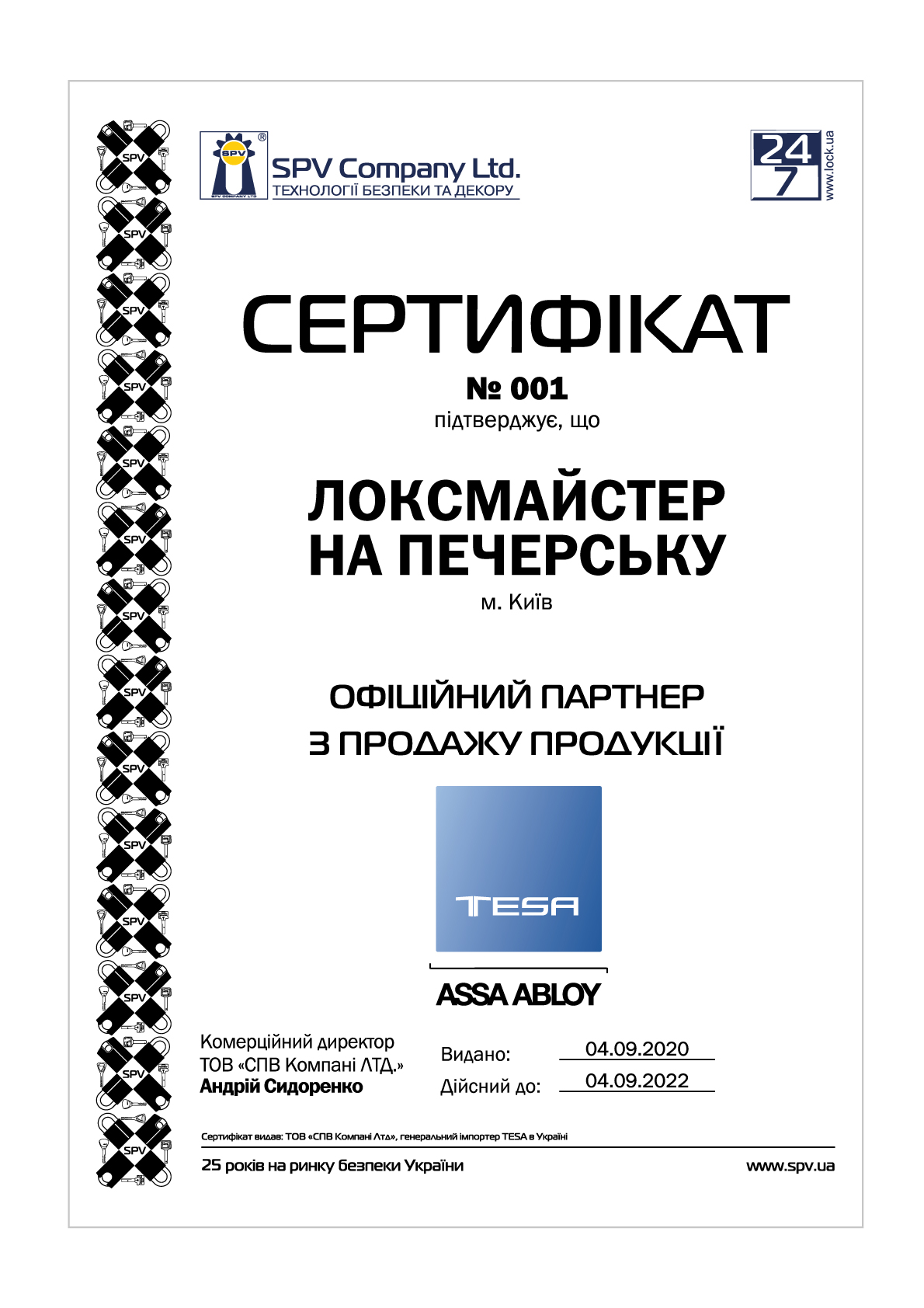 SPV
SPV COMPANY LTD
SPV Company Ltd.
ТЕХНОЛОГІЇ БЕЗПЕКИ ТА ДЕКОРУ

24
7
www.lock.ua

СЕРТИФІКАТ
№ 001
підтверджує, що

ЛОКСМАЙСТЕР
НА ПЕЧЕРСЬКУ
м. Київ

ОФІЦІЙНИЙ ПАРТНЕР
З ПРОДАЖУ ПРОДУКЦІЇ

TESA
ASSA ABLOY

Комерційний директор
ТОВ «СПВ Компані ЛТД.»
Андрій Сидоренко

Видано: 04.09.2020
Дійсний до: 04.09.2022

Сертифікат видав: ТОВ «СПВ Компані Лтд», генеральний імпортер TESA в Україні
25 років на ринку безпеки України
www.spv.ua